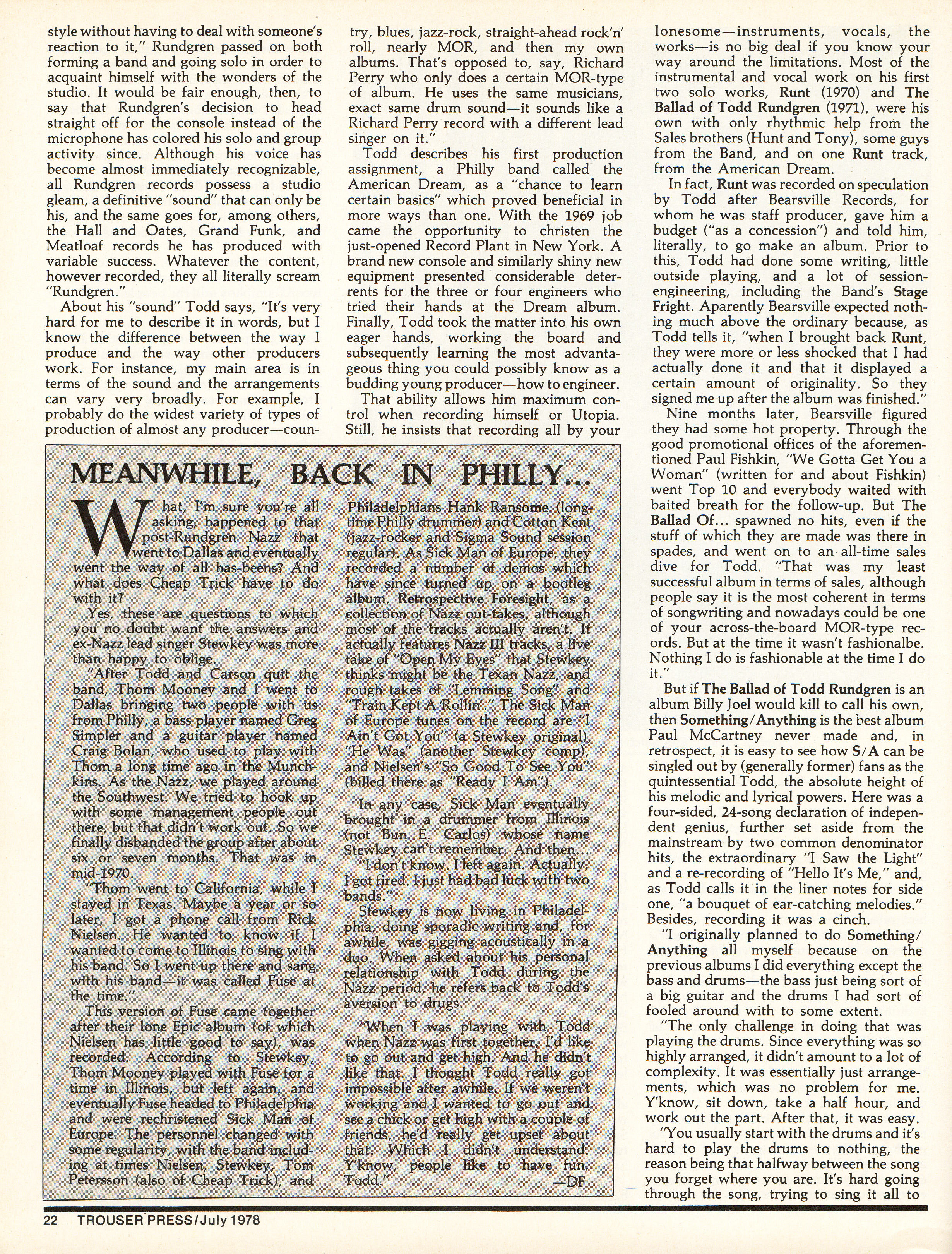 style without having to deal with someone's reaction to it," Rundgren passed on both forming a band and going solo in order to acquaint himself with the wonders of the studio. It would be fair enough, then, to say that Rundgren's decision to head straight off for the console instead of the microphone has colored his solo and group activity since. Although his voice has become almost immediately recognizable, all Rundgren records possess a studio gleam, a definitive "sound" that can only be his, and the same goes for, among others, the Hall and Oates, Grand Funk, and Meatloaf records he has produced with variable success. Whatever the content, however recorded, they all literally scream "Rundgren."

About his "sound" Todd says, "It's very hard for me to describe it in words, but I know the difference between the way I produce and the way other producers work. For instance, my main area is in terms of the sound and the arrangements can vary very broadly. For example, I probably do the widest variety of types of production of almost any producer—country, blues, jazz-rock, straight-ahead rock'n' roll, nearly MOR, and then my own albums. That's opposed to, say, Richard Perry who only does a certain MOR-type of album. He uses the same musicians, exact same drum sound—it sounds like a Richard Perry record with a different lead singer on it."

Todd describes his first production assignment, a Philly band called the American Dream, as a "chance to learn certain basics" which proved beneficial in more ways than one. With the 1969 job came the opportunity to christen the just-opened Record Plant in New York. A brand new console and similarly shiny new equipment presented considerable deterrents for the three or four engineers who tried their hands at the Dream album. Finally, Todd took the matter into his own eager hands, working the board and subsequently learning the most advantageous thing you could possibly know as a budding young producer—how to engineer.

That ability allows him maximum control when recording himself or Utopia. Still, he insists that recording all by your lonesome—instruments, vocals, the works—is no big deal if you know your way around the limitations. Most of the instrumental and vocal work on his first two solo works, Runt (1970) and The Ballad of Todd Rundgren (1971), were his own with only rhythmic help from the Sales brothers (Hunt and Tony), some guys from the Band, and on one Runt track, from the American Dream.

In fact, Runt was recorded on speculation by Todd after Bearsville Records, for whom he was staff producer, gave him a budget ("as a concession") and told him, literally, to go make an album. Prior to this, Todd had done some writing, little outside playing, and a lot of session-engineering, including the Band's Stage Fright. Aparently Bearsville expected nothing much above the ordinary because, as Todd tells it, "when I brought back Runt, they were more or less shocked that I had actually done it and that it displayed a certain amount of originality. So they signed me up after the album was finished."

Nine months later, Bearsville figured they had some hot property. Through the good promotional offices of the aforementioned Paul Fishkin, "We Gotta Get You a Woman" (written for and about Fishkin) went Top 10 and everybody waited with baited breath for the follow-up. But The Ballad Of... spawned no hits, even if the stuff of which they are made was there in spades, and went on to an all-time sales dive for Todd. "That was my least successful album in terms of sales, although people say it is the most coherent in terms of songwriting and nowadays could be one of your across-the-board MOR-type records. But at the time it wasn't fashionalbe. Nothing I do is fashionable at the time I do it."

But if The Ballad of Todd Rundgren is an album Billy Joel would kill to call his own, then Something/Anything is the best album Paul McCartney never made and, in retrospect, it is easy to see how S/A can be singled out by (generally former) fans as the quintessential Todd, the absolute height of his melodic and lyrical powers. Here was a four-sided, 24-song declaration of independent genius, further set aside from the mainstream by two common denominator hits, the extraordinary "I Saw the Light" and a re-recording of "Hello It's Me," and, as Todd calls it in the liner notes for side one, "a bouquet of ear-catching melodies." Besides, recording it was a cinch.

"I originally planned to do Something/Anything all myself because on the previous albums I did everything except the bass and drums—the bass just being sort of a big guitar and the drums I had sort of fooled around with to some extent.

"The only challenge in doing that was playing the drums. Since everything was so highly arranged, it didn't amount to a lot of complexity. It was essentially just arrangements, which was no problem for me. Y'know, sit down, take a half hour, and work out the part. After that, it was easy.

"You usually start with the drums and it's hard to play the drums to nothing, the reason being that halfway between the song you forget where you are. It's hard going through the song, trying to sing it all to

MEANWHILE, BACK IN PHILLY...

What, I'm sure you're all asking, happened to that post-Rundgren Nazz that went to Dallas and eventually went the way of all has-beens? And what does Cheap Trick have to do with it?

Yes, these are questions to which you no doubt want the answers and ex-Nazz lead singer Stewkey was more than happy to oblige.

"After Todd and Carson quit the band, Thom Mooney and I went to Dallas bringing two people with us from Philly, a bass player named Greg Simpler and a guitar player named Craig Bolan, who used to play with Thom a long time ago in the Munchkins. As the Nazz, we played around the Southwest. We tried to hook up with some management people out there, but that didn't work out. So we finally disbanded the group after about six or seven months. That was in mid-1970.

"Thom went to California, while I stayed in Texas. Maybe a year or so later, I got a phone call from Rick Nielsen. He wanted to know if I wanted to come to Illinois to sing with his band. So I went up there and sang with his band—it was called Fuse at the time."

This version of Fuse came together after their lone Epic album (of which Nielsen has little good to say), was recorded. According to Stewkey, Thom Mooney played with Fuse for a time in Illinois, but left again, and eventually Fuse headed to Philadelphia and were rechristened Sick Man of Europe. The personnel changed with some regularity, with the band including at times Nielsen, Stewkey, Tom Petersson (also of Cheap Trick), and Philadelphians Hank Ransome (long-time Philly drummer) and Cotton Kent (jazz-rocker and Sigma Sound session regular). As Sick Man of Europe, they recorded a number of demos which have since turned up on a bootleg album, Retrospective Foresight, as a collection of Nazz out-takes, although most of the tracks actually aren't. It actually features Nazz III tracks, a live take of "Open My Eyes" that Stewkey thinks might be the Texan Nazz, and rough takes of "Lemming Song" and "Train Kept A 'Rollin'." The Sick Man of Europe tunes on the record are "I Ain't Got You" (a Stewkey original), "He Was" (another Stewkey comp), and Nielsen's "So Good To See You" (billed there as "Ready I Am").

In any case, Sick Man eventually brought in a drummer from Illinois (not Bun E. Carlos) whose name Stewkey can't remember. And then...

"I don't know. I left again. Actually, I got fired. I just had bad luck with two bands."

Stewkey is now living in Philadelphia, doing sporadic writing and, for awhile, was gigging acoustically in a duo. When asked about his personal relationship with Todd during the Nazz period, he refers back to Todd's aversion to drugs.

"When I was playing with Todd when Nazz was first together, I'd like to go out and get high. And he didn't like that. I thought Todd really got impossible after awhile. If we weren't working and I wanted to go out and see a chick or get high with a couple of friends, he'd really get upset about that. Which I didn't understand. Y'know, people like to have fun, Todd." —DF

22 TROUSER PRESS/July 1978